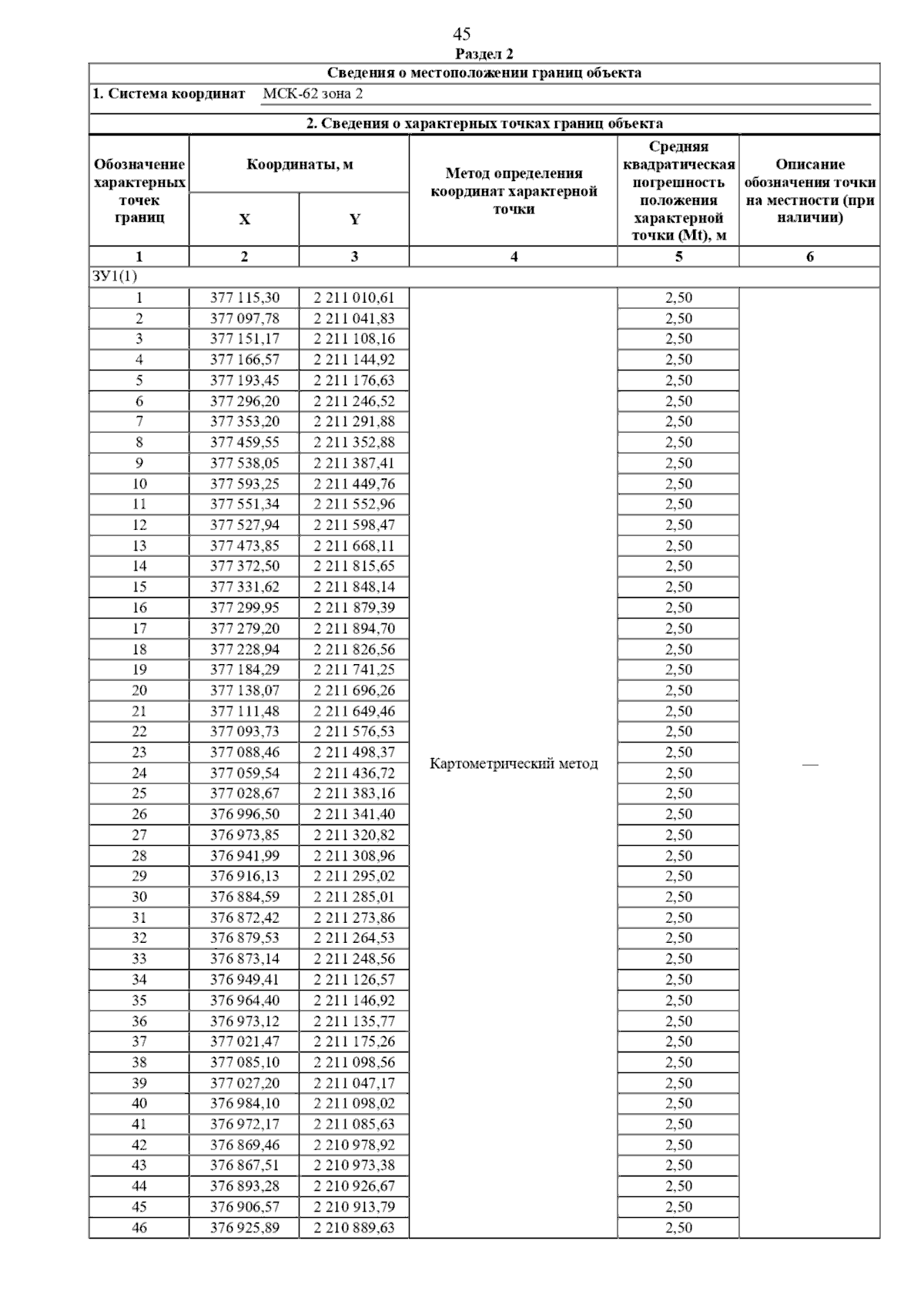 45

Раздел 2

Сведения о местоположении границ объекта

1. Система координат МСК-62 зона 2

2. Сведения о характерных точках границ объекта

| Обозначение характерных точек границ | Координаты, м X | Координаты, м Y | Метод определения координат характерной точки | Средняя квадратическая погрешность положения характерной точки (Mt), м | Описание обозначения точки на местности (при наличии) |
|---|---|---|---|---|---|
| 1 | 2 | 3 | 4 | 5 | 6 |
| ЗУ1(1) | | | | | |
| 1 | 377 115,30 | 2 211 010,61 | Картометрический метод | 2,50 | — |
| 2 | 377 097,78 | 2 211 041,83 | | 2,50 | |
| 3 | 377 151,17 | 2 211 108,16 | | 2,50 | |
| 4 | 377 166,57 | 2 211 144,92 | | 2,50 | |
| 5 | 377 193,45 | 2 211 176,63 | | 2,50 | |
| 6 | 377 296,20 | 2 211 246,52 | | 2,50 | |
| 7 | 377 353,20 | 2 211 291,88 | | 2,50 | |
| 8 | 377 459,55 | 2 211 352,88 | | 2,50 | |
| 9 | 377 538,05 | 2 211 387,41 | | 2,50 | |
| 10 | 377 593,25 | 2 211 449,76 | | 2,50 | |
| 11 | 377 551,34 | 2 211 552,96 | | 2,50 | |
| 12 | 377 527,94 | 2 211 598,47 | | 2,50 | |
| 13 | 377 473,85 | 2 211 668,11 | | 2,50 | |
| 14 | 377 372,50 | 2 211 815,65 | | 2,50 | |
| 15 | 377 331,62 | 2 211 848,14 | | 2,50 | |
| 16 | 377 299,95 | 2 211 879,39 | | 2,50 | |
| 17 | 377 279,20 | 2 211 894,70 | | 2,50 | |
| 18 | 377 228,94 | 2 211 826,56 | | 2,50 | |
| 19 | 377 184,29 | 2 211 741,25 | | 2,50 | |
| 20 | 377 138,07 | 2 211 696,26 | | 2,50 | |
| 21 | 377 111,48 | 2 211 649,46 | | 2,50 | |
| 22 | 377 093,73 | 2 211 576,53 | | 2,50 | |
| 23 | 377 088,46 | 2 211 498,37 | | 2,50 | |
| 24 | 377 059,54 | 2 211 436,72 | | 2,50 | |
| 25 | 377 028,67 | 2 211 383,16 | | 2,50 | |
| 26 | 376 996,50 | 2 211 341,40 | | 2,50 | |
| 27 | 376 973,85 | 2 211 320,82 | | 2,50 | |
| 28 | 376 941,99 | 2 211 308,96 | | 2,50 | |
| 29 | 376 916,13 | 2 211 295,02 | | 2,50 | |
| 30 | 376 884,59 | 2 211 285,01 | | 2,50 | |
| 31 | 376 872,42 | 2 211 273,86 | | 2,50 | |
| 32 | 376 879,53 | 2 211 264,53 | | 2,50 | |
| 33 | 376 873,14 | 2 211 248,56 | | 2,50 | |
| 34 | 376 949,41 | 2 211 126,57 | | 2,50 | |
| 35 | 376 964,40 | 2 211 146,92 | | 2,50 | |
| 36 | 376 973,12 | 2 211 135,77 | | 2,50 | |
| 37 | 377 021,47 | 2 211 175,26 | | 2,50 | |
| 38 | 377 085,10 | 2 211 098,56 | | 2,50 | |
| 39 | 377 027,20 | 2 211 047,17 | | 2,50 | |
| 40 | 376 984,10 | 2 211 098,02 | | 2,50 | |
| 41 | 376 972,17 | 2 211 085,63 | | 2,50 | |
| 42 | 376 869,46 | 2 210 978,92 | | 2,50 | |
| 43 | 376 867,51 | 2 210 973,38 | | 2,50 | |
| 44 | 376 893,28 | 2 210 926,67 | | 2,50 | |
| 45 | 376 906,57 | 2 210 913,79 | | 2,50 | |
| 46 | 376 925,89 | 2 210 889,63 | | 2,50 | |